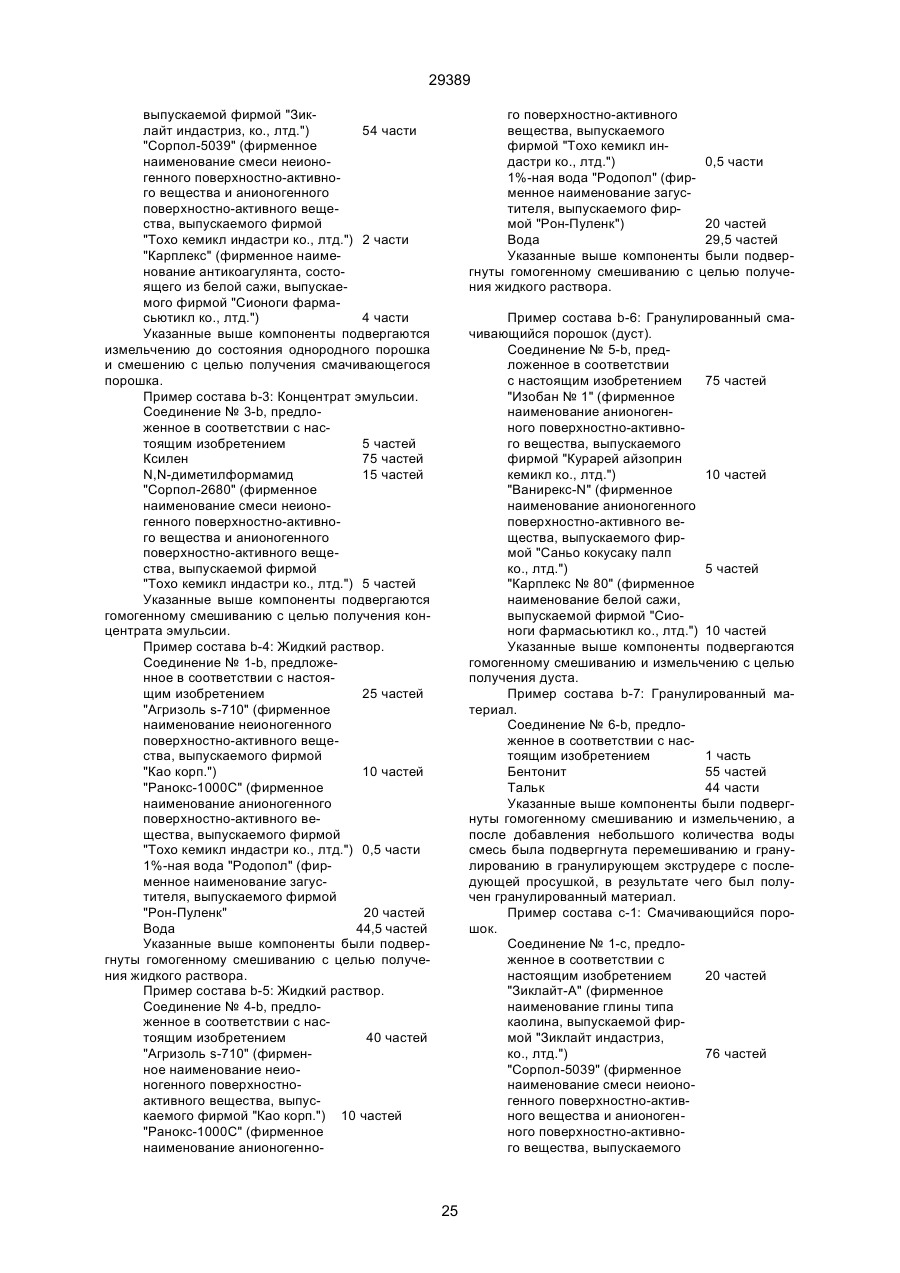 29389

выпускаемой фирмой "Зиклайт индастриз, ко., лтд.") 54 части
"Сорпол-5039" (фирменное наименование смеси неионогенного поверхностно-активного вещества и анионогенного поверхностно-активного вещества, выпускаемого фирмой "Тохо кемикл индастри ко., лтд.") 2 части
"Карплекс" (фирменное наименование антикоагулянта, состоящего из белой сажи, выпускаемого фирмой "Сионоги фармасьютикл ко., лтд.") 4 части

Указанные выше компоненты подвергаются измельчению до состояния однородного порошка и смешению с целью получения смачивающегося порошка.

Пример состава b-3: Концентрат эмульсии.

Соединение № 3-b, предложенное в соответствии с настоящим изобретением 5 частей
Ксилен 75 частей
N,N-диметилформамид 15 частей
"Сорпол-2680" (фирменное наименование смеси неионогенного поверхностно-активного вещества и анионогенного поверхностно-активного вещества, выпускаемой фирмой "Тохо кемикл индастри ко., лтд.") 5 частей

Указанные выше компоненты подвергаются гомогенному смешиванию с целью получения концентрата эмульсии.

Пример состава b-4: Жидкий раствор.

Соединение № 1-b, предложенное в соответствии с настоящим изобретением 25 частей
"Агризоль s-710" (фирменное наименование неионогенного поверхностно-активного вещества, выпускаемого фирмой "Као корп.") 10 частей
"Ранокс-1000С" (фирменное наименование анионогенного поверхностно-активного вещества, выпускаемого фирмой "Тохо кемикл индастри ко., лтд.") 0,5 части
1%-ная вода "Родопол" (фирменное наименование загустителя, выпускаемого фирмой "Рон-Пуленк" 20 частей
Вода 44,5 частей

Указанные выше компоненты были подвергнуты гомогенному смешиванию с целью получения жидкого раствора.

Пример состава b-5: Жидкий раствор.

Соединение № 4-b, предложенное в соответствии с настоящим изобретением 40 частей
"Агризоль s-710" (фирменное наименование неионогенного поверхностно-активного вещества, выпускаемого фирмой "Као корп.") 10 частей
"Ранокс-1000С" (фирменное наименование анионогенного поверхностно-активного вещества, выпускаемого фирмой "Тохо кемикл индастри ко., лтд.") 0,5 части
1%-ная вода "Родопол" (фирменное наименование загустителя, выпускаемого фирмой "Рон-Пуленк") 20 частей
Вода 29,5 частей

Указанные выше компоненты были подвергнуты гомогенному смешиванию с целью получения жидкого раствора.

Пример состава b-6: Гранулированный смачивающийся порошок (дуст).

Соединение № 5-b, предложенное в соответствии с настоящим изобретением 75 частей
"Изобан № 1" (фирменное наименование анионогенного поверхностно-активного вещества, выпускаемого фирмой "Курарей айзоприн кемикл ко., лтд.") 10 частей
"Ванирекс-N" (фирменное наименование анионогенного поверхностно-активного вещества, выпускаемого фирмой "Саньо кокусаку палп ко., лтд.") 5 частей
"Карплекс № 80" (фирменное наименование белой сажи, выпускаемой фирмой "Сионоги фармасьютикл ко., лтд.") 10 частей

Указанные выше компоненты подвергаются гомогенному смешиванию и измельчению с целью получения дуста.

Пример состава b-7: Гранулированный материал.

Соединение № 6-b, предложенное в соответствии с настоящим изобретением 1 часть
Бентонит 55 частей
Тальк 44 части

Указанные выше компоненты были подвергнуты гомогенному смешиванию и измельчению, а после добавления небольшого количества воды смесь была подвергнута перемешиванию и гранулированию в гранулирующем экструдере с последующей просушкой, в результате чего был получен гранулированный материал.

Пример состава с-1: Смачивающийся порошок.

Соединение № 1-с, предложенное в соответствии с настоящим изобретением 20 частей
"Зиклайт-А" (фирменное наименование глины типа каолина, выпускаемой фирмой "Зиклайт индастриз, ко., лтд.") 76 частей
"Сорпол-5039" (фирменное наименование смеси неионогенного поверхностно-активного вещества и анионогенного поверхностно-активного вещества, выпускаемого

25